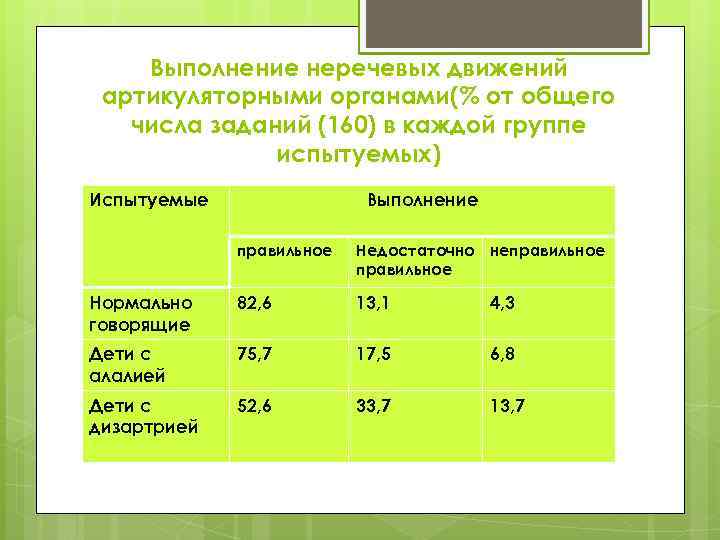 Выполнение неречевых движений артикуляторными органами(% от общего числа заданий (160) в каждой группе испытуемых)

| Испытуемые | Выполнение | | |
|---|---|---|---|
| | правильное | Недостаточно правильное | неправильное |
| Нормально говорящие | 82,6 | 13,1 | 4,3 |
| Дети с алалией | 75,7 | 17,5 | 6,8 |
| Дети с дизартрией | 52,6 | 33,7 | 13,7 |